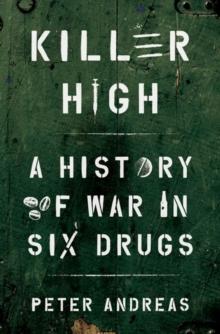 KILLER HIGH

A HISTORY OF WAR IN SIX DRUGS

PETER ANDREAS